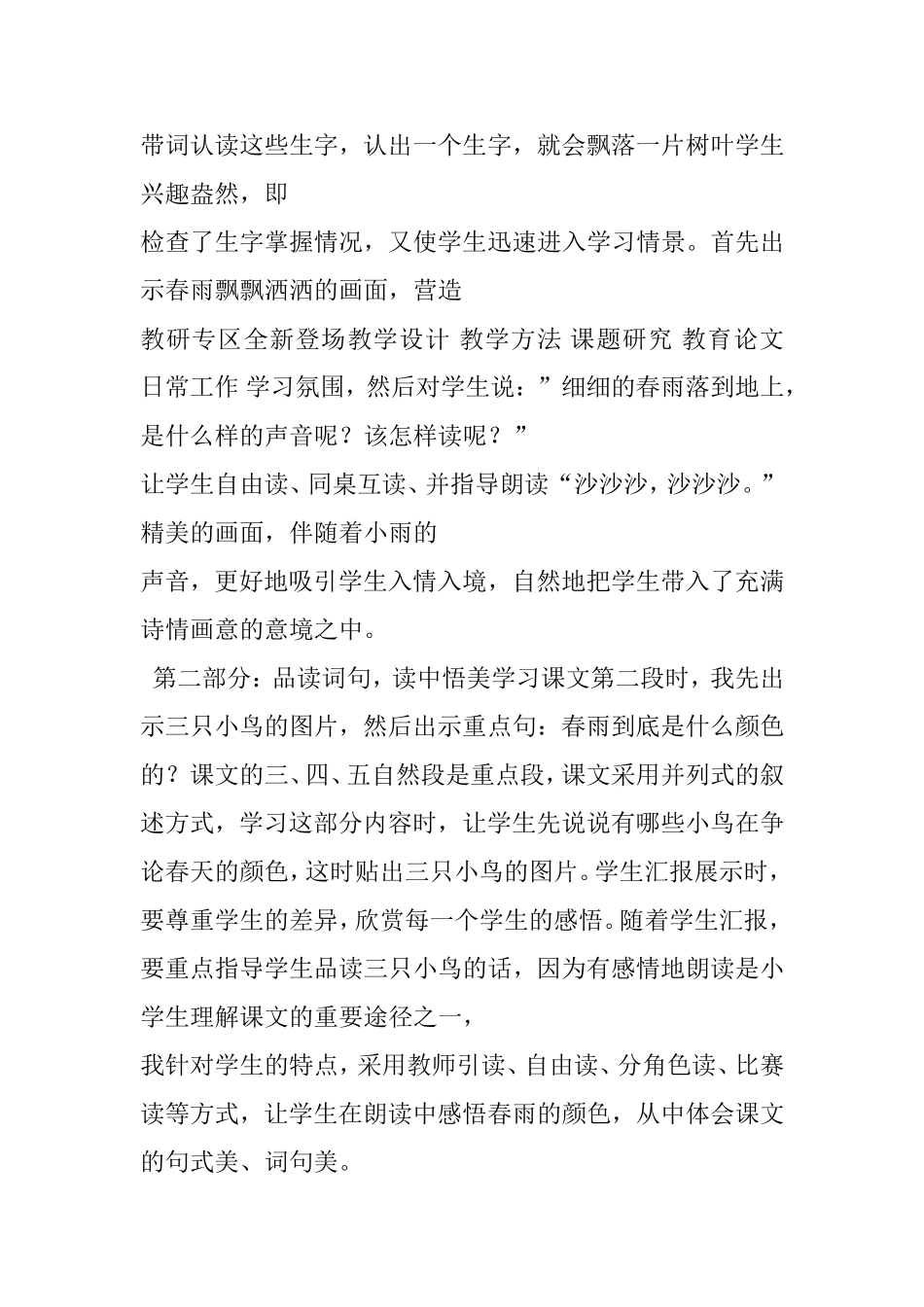 带词认读这些生字，认出一个生字，就会飘落一片树叶学生兴趣盎然，即
检查了生字掌握情况，又使学生迅速进入学习情景。首先出示春雨飘飘洒洒的画面，营造
教研专区全新登场教学设计 教学方法 课题研究 教育论文 日常工作 学习氛围，然后对学生说：”细细的春雨落到地上，是什么样的声音呢？该怎样读呢？”
让学生自由读、同桌互读、并指导朗读“沙沙沙，沙沙沙。”精美的画面，伴随着小雨的
声音，更好地吸引学生入情入境，自然地把学生带入了充满诗情画意的意境之中。

第二部分：品读词句，读中悟美学习课文第二段时，我先出示三只小鸟的图片，然后出示重点句：春雨到底是什么颜色的？课文的三、四、五自然段是重点段，课文采用并列式的叙述方式，学习这部分内容时，让学生先说说有哪些小鸟在争论春天的颜色，这时贴出三只小鸟的图片。学生汇报展示时，要尊重学生的差异，欣赏每一个学生的感悟。随着学生汇报，要重点指导学生品读三只小鸟的话，因为有感情地朗读是小学生理解课文的重要途径之一，
我针对学生的特点，采用教师引读、自由读、分角色读、比赛读等方式，让学生在朗读中感悟春雨的颜色，从中体会课文的句式美、词句美。